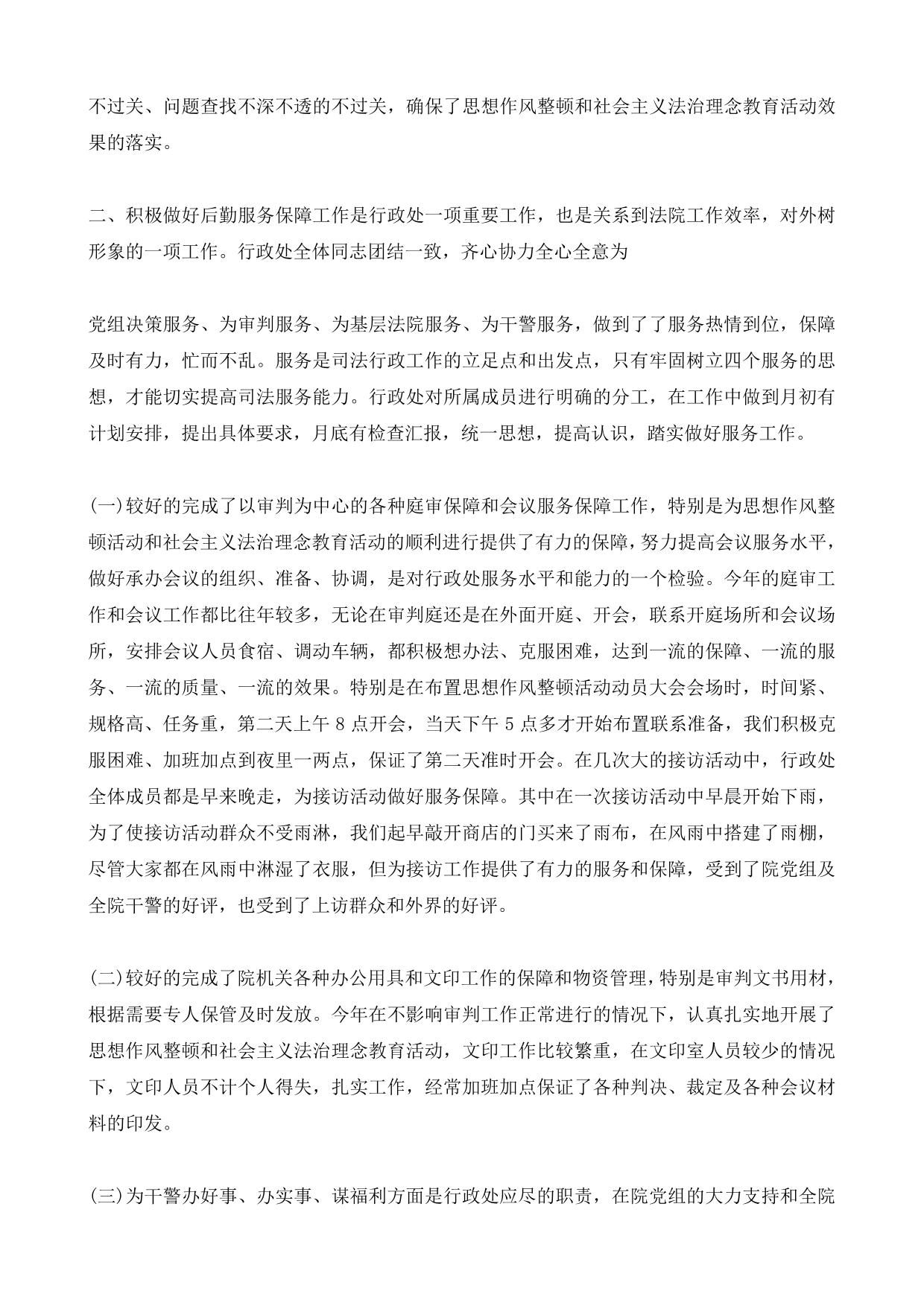 不过关、问题查找不深不透的不过关，确保了思想作风整顿和社会主义法治理念教育活动效果的落实。

二、积极做好后勤服务保障工作是行政处一项重要工作，也是关系到法院工作效率，对外树形象的一项工作。行政处全体同志团结一致，齐心协力全心全意为

党组决策服务、为审判服务、为基层法院服务、为干警服务，做到了了服务热情到位，保障及时有力，忙而不乱。服务是司法行政工作的立足点和出发点，只有牢固树立四个服务的思想，才能切实提高司法服务能力。行政处对所属成员进行明确的分工，在工作中做到月初有计划安排，提出具体要求，月底有检查汇报，统一思想，提高认识，踏实做好服务工作。

(一)较好的完成了以审判为中心的各种庭审保障和会议服务保障工作，特别是为思想作风整顿活动和社会主义法治理念教育活动的顺利进行提供了有力的保障，努力提高会议服务水平，做好承办会议的组织、准备、协调，是对行政处服务水平和能力的一个检验。今年的庭审工作和会议工作都比往年较多，无论在审判庭还是在外面开庭、开会，联系开庭场所和会议场所，安排会议人员食宿、调动车辆，都积极想办法、克服困难，达到一流的保障、一流的服务、一流的质量、一流的效果。特别是在布置思想作风整顿活动动员大会会场时，时间紧、规格高、任务重，第二天上午 8 点开会，当天下午 5 点多才开始布置联系准备，我们积极克服困难、加班加点到夜里一两点，保证了第二天准时开会。在几次大的接访活动中，行政处全体成员都是早来晚走，为接访活动做好服务保障。其中在一次接访活动中早晨开始下雨，为了使接访活动群众不受雨淋，我们起早敲开商店的门买来了雨布，在风雨中搭建了雨棚，尽管大家都在风雨中淋湿了衣服，但为接访工作提供了有力的服务和保障，受到了院党组及全院干警的好评，也受到了上访群众和外界的好评。

(二)较好的完成了院机关各种办公用具和文印工作的保障和物资管理，特别是审判文书用材，根据需要专人保管及时发放。今年在不影响审判工作正常进行的情况下，认真扎实地开展了思想作风整顿和社会主义法治理念教育活动，文印工作比较繁重，在文印室人员较少的情况下，文印人员不计个人得失，扎实工作，经常加班加点保证了各种判决、裁定及各种会议材料的印发。

(三)为干警办好事、办实事、谋福利方面是行政处应尽的职责，在院党组的大力支持和全院